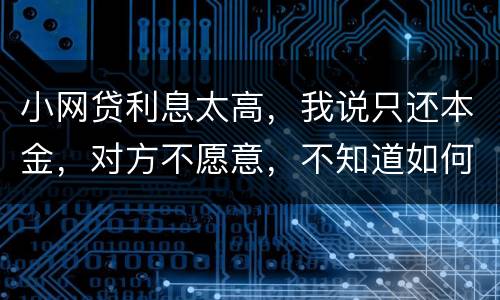 小网贷利息太高，我说只还本金，对方不愿意，不知道如何